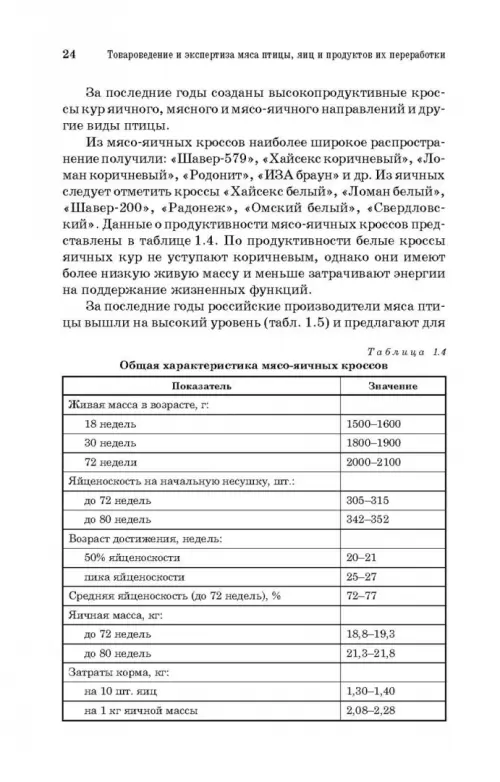 24 Товароведение и экспертиза мяса птицы, яиц и продуктов их переработки

За последние годы созданы высокопродуктивные кроссы кур яичного, мясного и мясо-яичного направлений и другие виды птицы.

Из мясо-яичных кроссов наиболее широкое распространение получили: «Шавер-579», «Хайсекс коричневый», «Ломан коричневый», «Родонит», «ИЗА браун» и др. Из яичных следует отметить кроссы «Хайсекс белый», «Ломан белый», «Шавер-200», «Радонеж», «Омский белый», «Свердловский». Данные о продуктивности мясо-яичных кроссов представлены в таблице 1.4. По продуктивности белые кроссы яичных кур не уступают коричневым, однако они имеют более низкую живую массу и меньше затрачивают энергии на поддержание жизненных функций.

За последние годы российские производители мяса птицы вышли на высокий уровень (табл. 1.5) и предлагают для

Таблица 1.4

Общая характеристика мясо-яичных кроссов

| Показатель | Значение |
|---|---|
| Живая масса в возрасте, г: | |
| 18 недель | 1500–1600 |
| 30 недель | 1800–1900 |
| 72 недели | 2000–2100 |
| Яйценоскость на начальную несушку, шт.: | |
| до 72 недель | 305–315 |
| до 80 недель | 342–352 |
| Возраст достижения, недель: | |
| 50% яйценоскости | 20–21 |
| пика яйценоскости | 25–27 |
| Средняя яйценоскость (до 72 недель), % | 72–77 |
| Яичная масса, кг: | |
| до 72 недель | 18,8–19,3 |
| до 80 недель | 21,3–21,8 |
| Затраты корма, кг: | |
| на 10 шт. яиц | 1,30–1,40 |
| на 1 кг яичной массы | 2,08–2,28 |